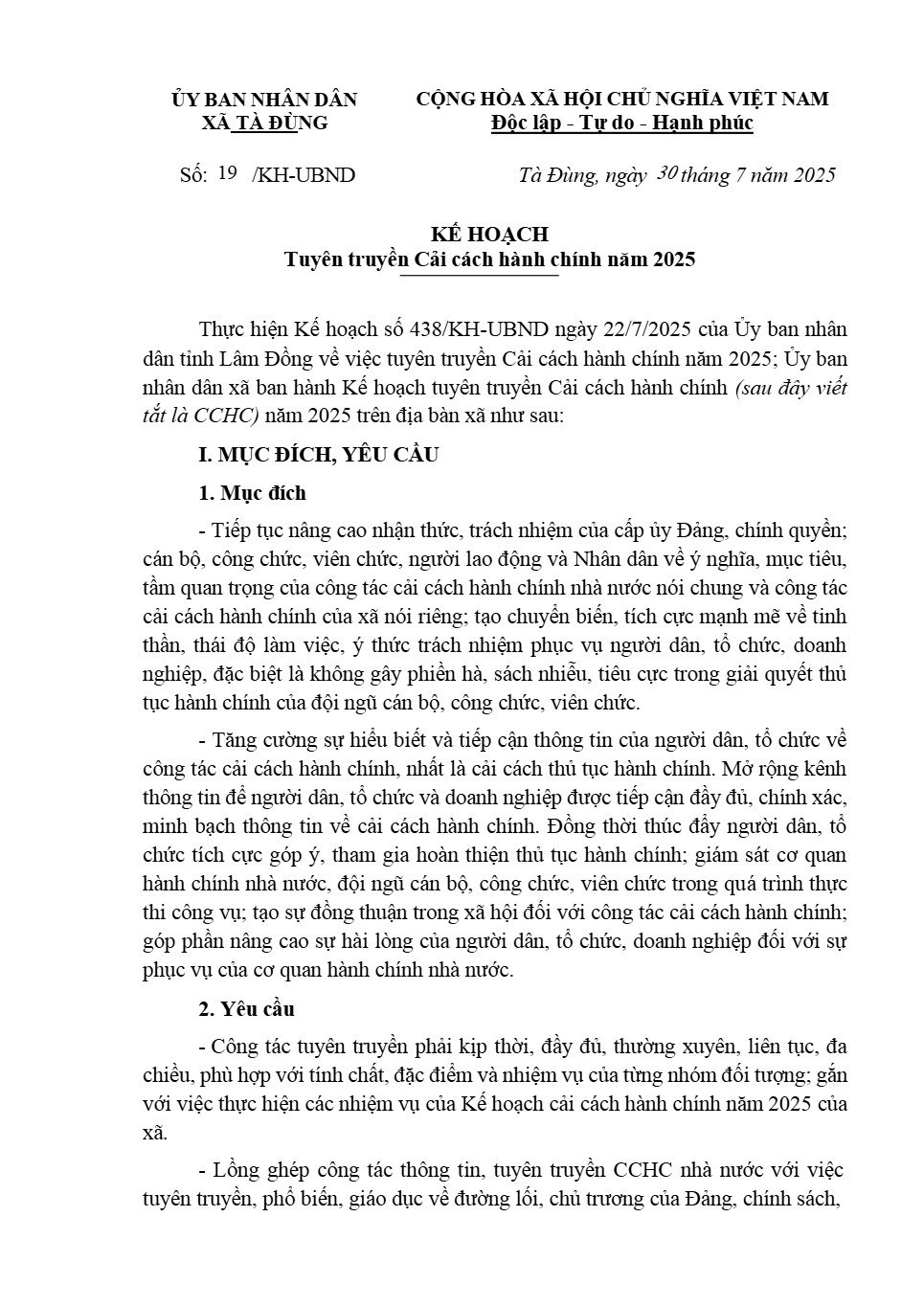 ỦY BAN NHÂN DÂN
XÃ TÀ ĐÙNG

CỘNG HÒA XÃ HỘI CHỦ NGHĨA VIỆT NAM
Độc lập - Tự do - Hạnh phúc

Số: 19 /KH-UBND

Tà Đùng, ngày 30 tháng 7 năm 2025

KẾ HOẠCH
Tuyên truyền Cải cách hành chính năm 2025

Thực hiện Kế hoạch số 438/KH-UBND ngày 22/7/2025 của Ủy ban nhân dân tỉnh Lâm Đồng về việc tuyên truyền Cải cách hành chính năm 2025; Ủy ban nhân dân xã ban hành Kế hoạch tuyên truyền Cải cách hành chính (sau đây viết tắt là CCHC) năm 2025 trên địa bàn xã như sau:

I. MỤC ĐÍCH, YÊU CẦU

1. Mục đích

- Tiếp tục nâng cao nhận thức, trách nhiệm của cấp ủy Đảng, chính quyền; cán bộ, công chức, viên chức, người lao động và Nhân dân về ý nghĩa, mục tiêu, tầm quan trọng của công tác cải cách hành chính nhà nước nói chung và công tác cải cách hành chính của xã nói riêng; tạo chuyển biến, tích cực mạnh mẽ về tinh thần, thái độ làm việc, ý thức trách nhiệm phục vụ người dân, tổ chức, doanh nghiệp, đặc biệt là không gây phiền hà, sách nhiễu, tiêu cực trong giải quyết thủ tục hành chính của đội ngũ cán bộ, công chức, viên chức.

- Tăng cường sự hiểu biết và tiếp cận thông tin của người dân, tổ chức về công tác cải cách hành chính, nhất là cải cách thủ tục hành chính. Mở rộng kênh thông tin để người dân, tổ chức và doanh nghiệp được tiếp cận đầy đủ, chính xác, minh bạch thông tin về cải cách hành chính. Đồng thời thúc đẩy người dân, tổ chức tích cực góp ý, tham gia hoàn thiện thủ tục hành chính; giám sát cơ quan hành chính nhà nước, đội ngũ cán bộ, công chức, viên chức trong quá trình thực thi công vụ; tạo sự đồng thuận trong xã hội đối với công tác cải cách hành chính; góp phần nâng cao sự hài lòng của người dân, tổ chức, doanh nghiệp đối với sự phục vụ của cơ quan hành chính nhà nước.

2. Yêu cầu

- Công tác tuyên truyền phải kịp thời, đầy đủ, thường xuyên, liên tục, đa chiều, phù hợp với tính chất, đặc điểm và nhiệm vụ của từng nhóm đối tượng; gắn với việc thực hiện các nhiệm vụ của Kế hoạch cải cách hành chính năm 2025 của xã.

- Lồng ghép công tác thông tin, tuyên truyền CCHC nhà nước với việc tuyên truyền, phổ biến, giáo dục về đường lối, chủ trương của Đảng, chính sách,